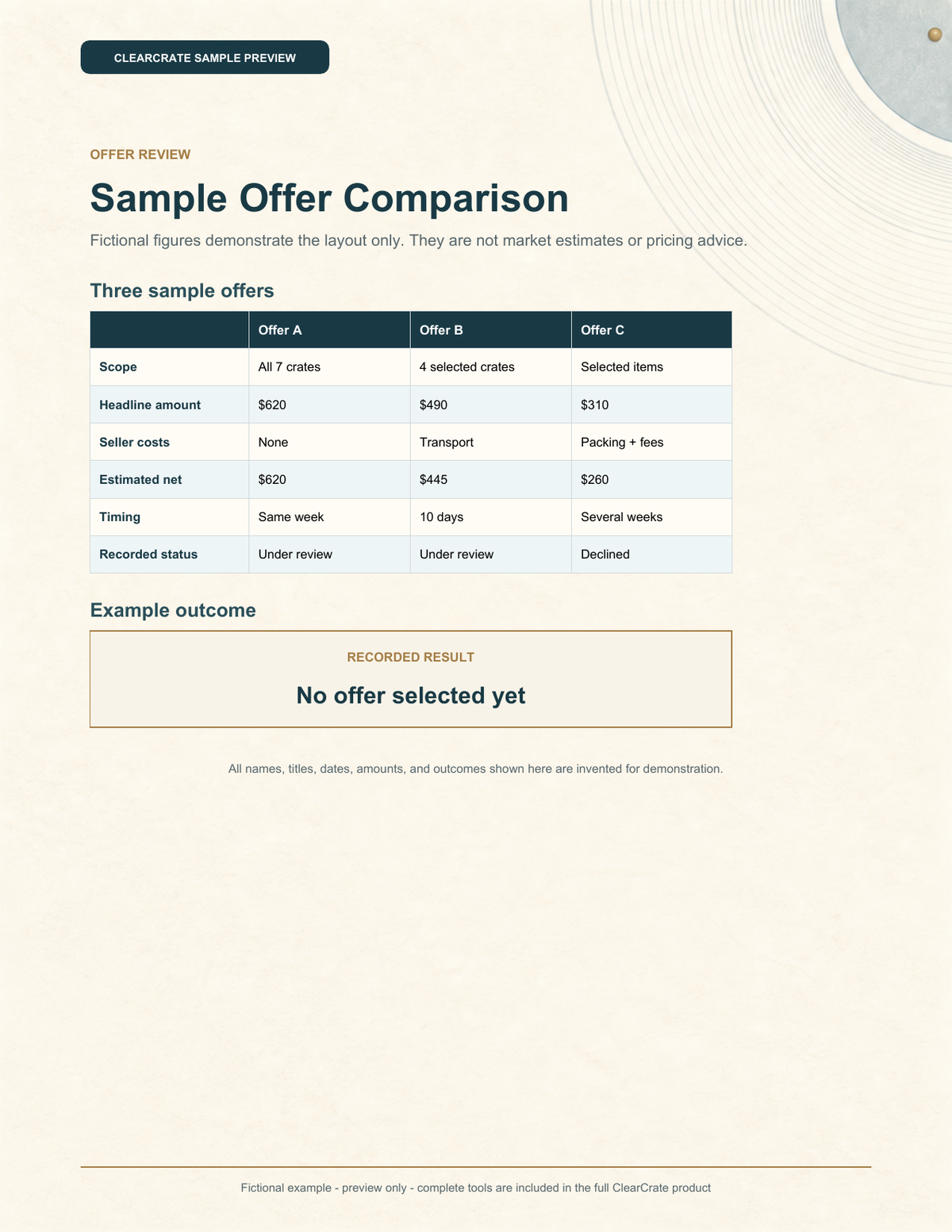 CLEARCRATE SAMPLE PREVIEW

OFFER REVIEW

Sample Offer Comparison

Fictional figures demonstrate the layout only. They are not market estimates or pricing advice.

Three sample offers

| | Offer A | Offer B | Offer C |
|---|---|---|---|
| Scope | All 7 crates | 4 selected crates | Selected items |
| Headline amount | \$620 | \$490 | \$310 |
| Seller costs | None | Transport | Packing + fees |
| Estimated net | \$620 | \$445 | \$260 |
| Timing | Same week | 10 days | Several weeks |
| Recorded status | Under review | Under review | Declined |

Example outcome

RECORDED RESULT

No offer selected yet

All names, titles, dates, amounts, and outcomes shown here are invented for demonstration.

Fictional example - preview only - complete tools are included in the full ClearCrate product